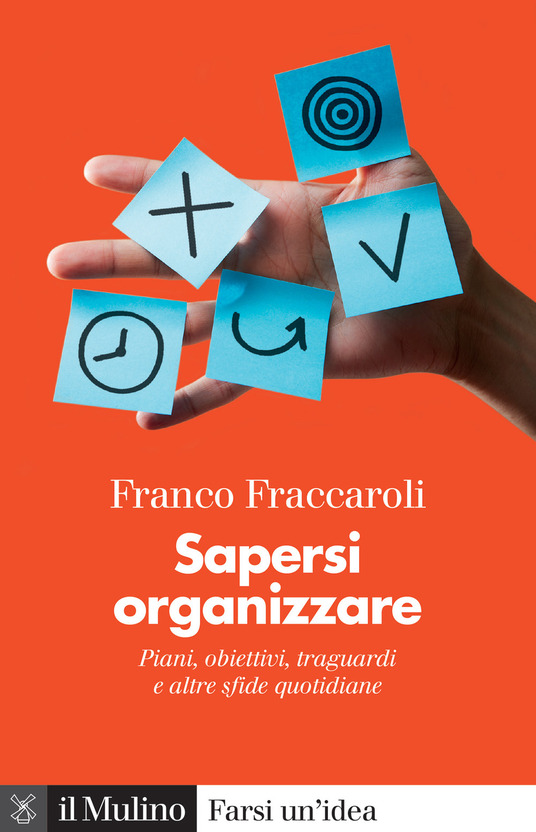 Franco Fraccaroli

Sapersi organizzare

Piani, obiettivi, traguardi e altre sfide quotidiane

il Mulino Farsi un'idea